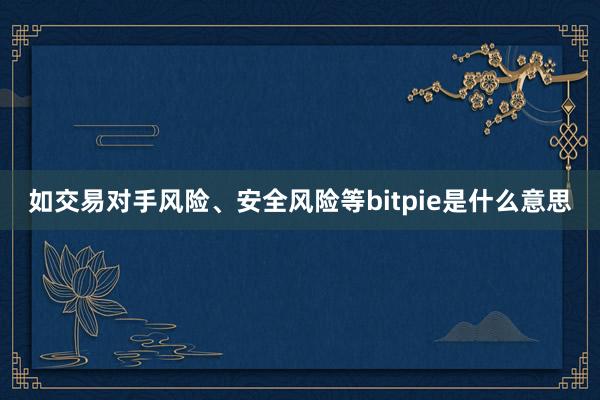 如交易对手风险、安全风险等bitpie是什么意思